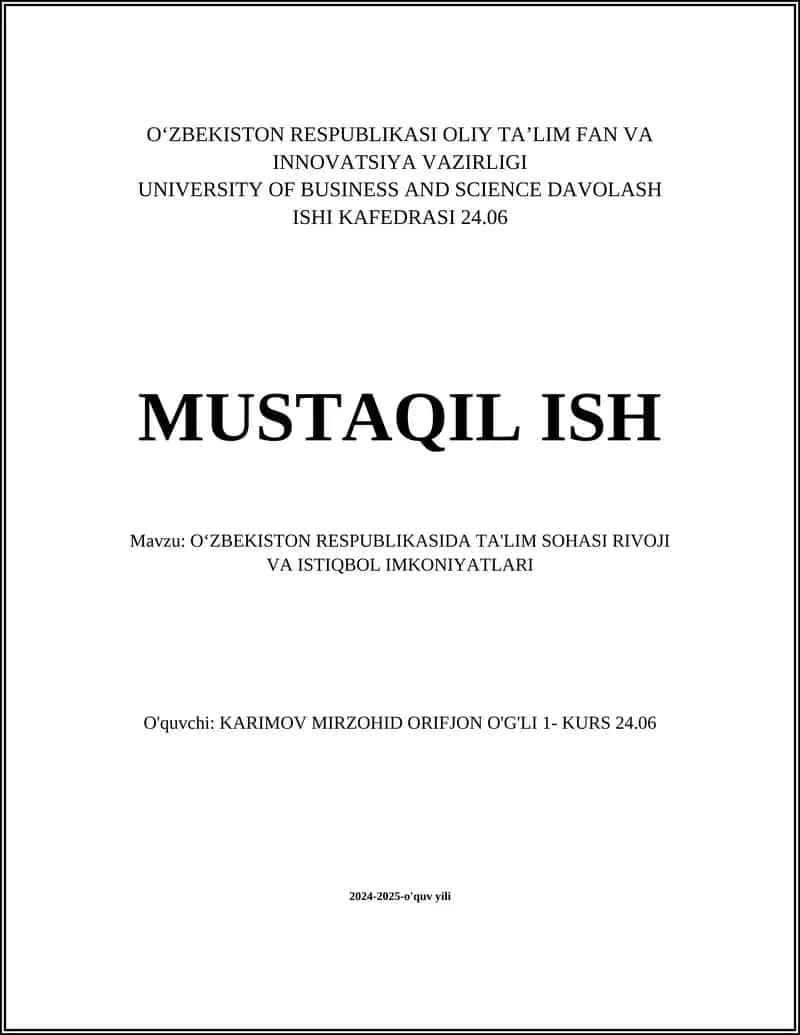 O‘ZBEKISTON RESPUBLIKASI OLIY TA’LIM FAN VA INNOVATSIYA VAZIRLIGI
UNIVERSITY OF BUSINESS AND SCIENCE DAVOLASH ISHI KAFEDRASI 24.06

MUSTAQIL ISH

Mavzu: O‘ZBEKISTON RESPUBLIKASIDA TA'LIM SOHASI RIVOJI VA ISTIQBOL IMKONIYATLARI

O'quvchi: KARIMOV MIRZOHID ORIFJON O'G'LI 1- KURS 24.06

2024-2025-o'quv yili